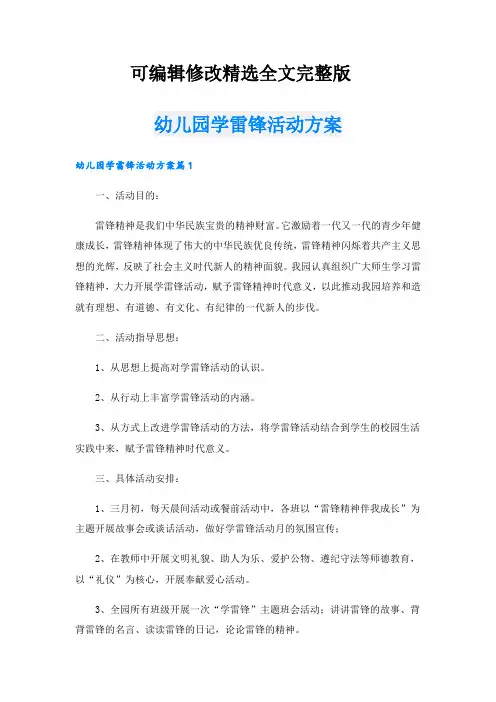 可编辑修改精选全文完整版

幼儿园学雷锋活动方案

幼儿园学雷锋活动方案篇1

一、活动目的：

雷锋精神是我们中华民族宝贵的精神财富。它激励着一代又一代的青少年健康成长，雷锋精神体现了伟大的中华民族优良传统，雷锋精神闪烁着共产主义思想的光辉，反映了社会主义时代新人的精神面貌。我园认真组织广大师生学习雷锋精神，大力开展学雷锋活动，赋予雷锋精神时代意义，以此推动我园培养和造就有理想、有道德、有文化、有纪律的一代新人的步伐。

二、活动指导思想：

1、从思想上提高对学雷锋活动的认识。

2、从行动上丰富学雷锋活动的内涵。

3、从方式上改进学雷锋活动的方法，将学雷锋活动结合到学生的校园生活实践中来，赋予雷锋精神时代意义。

三、具体活动安排：

1、三月初，每天晨间活动或餐前活动中，各班以“雷锋精神伴我成长”为主题开展故事会或谈话活动，做好学雷锋活动月的氛围宣传；

2、在教师中开展文明礼貌、助人为乐、爱护公物、遵纪守法等师德教育，以“礼仪”为核心，开展奉献爱心活动。

3、全园所有班级开展一次“学雷锋”主题班会活动：讲讲雷锋的故事、背背雷锋的名言、读读雷锋的日记，论论雷锋的精神。